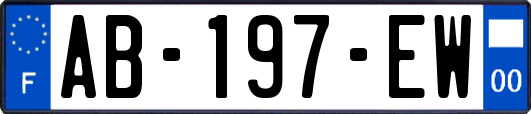 F
AB-197-EW
00